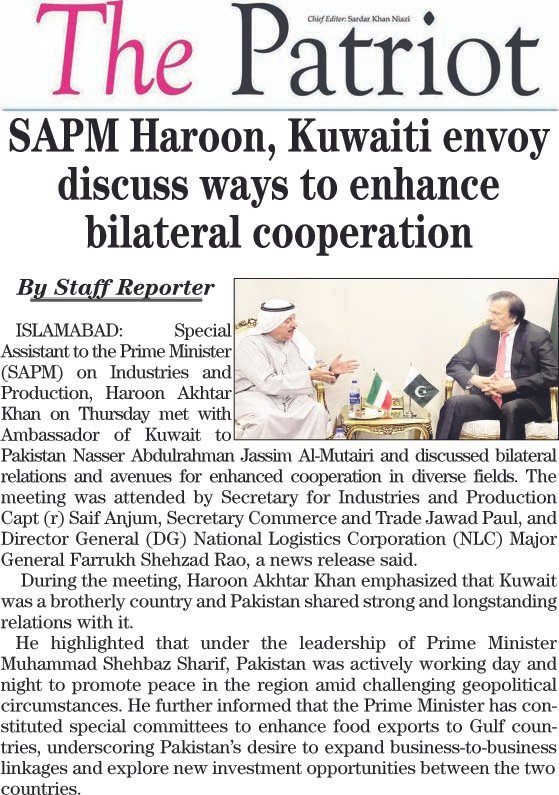 The Patriot

Chief Editor: Sardar Khan Niazi

SAPM Haroon, Kuwaiti envoy discuss ways to enhance bilateral cooperation

By Staff Reporter

ISLAMABAD: Special Assistant to the Prime Minister (SAPM) on Industries and Production, Haroon Akhtar Khan on Thursday met with Ambassador of Kuwait to Pakistan Nasser Abdulrahman Jassim Al-Mutairi and discussed bilateral relations and avenues for enhanced cooperation in diverse fields. The meeting was attended by Secretary for Industries and Production Capt (r) Saif Anjum, Secretary Commerce and Trade Jawad Paul, and Director General (DG) National Logistics Corporation (NLC) Major General Farrukh Shehzad Rao, a news release said.

During the meeting, Haroon Akhtar Khan emphasized that Kuwait was a brotherly country and Pakistan shared strong and longstanding relations with it.

He highlighted that under the leadership of Prime Minister Muhammad Shehbaz Sharif, Pakistan was actively working day and night to promote peace in the region amid challenging geopolitical circumstances. He further informed that the Prime Minister has constituted special committees to enhance food exports to Gulf countries, underscoring Pakistan's desire to expand business-to-business linkages and explore new investment opportunities between the two countries.